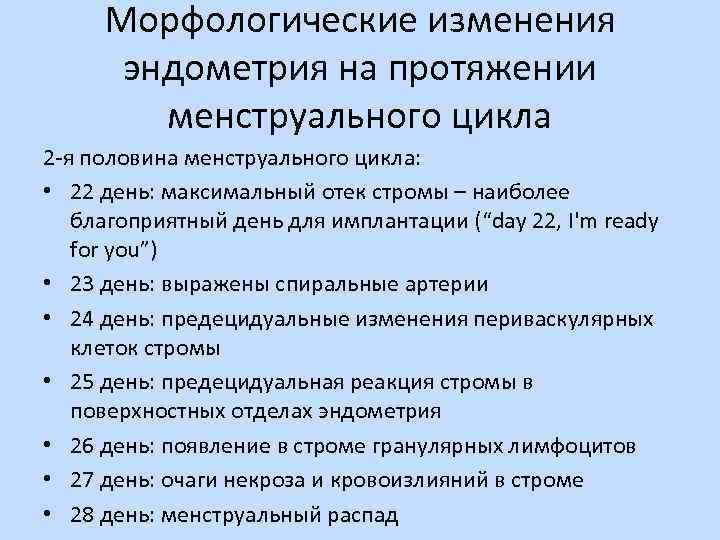 Морфологические изменения эндометрия на протяжении менструального цикла

2-я половина менструального цикла:

• 22 день: максимальный отек стромы – наиболее благоприятный день для имплантации (“day 22, I'm ready for you”)
• 23 день: выражены спиральные артерии
• 24 день: предецидуальные изменения периваскулярных клеток стромы
• 25 день: предецидуальная реакция стромы в поверхностных отделах эндометрия
• 26 день: появление в строме гранулярных лимфоцитов
• 27 день: очаги некроза и кровоизлияний в строме
• 28 день: менструальный распад